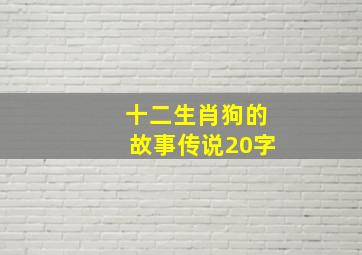 十二生肖狗的故事传说20字